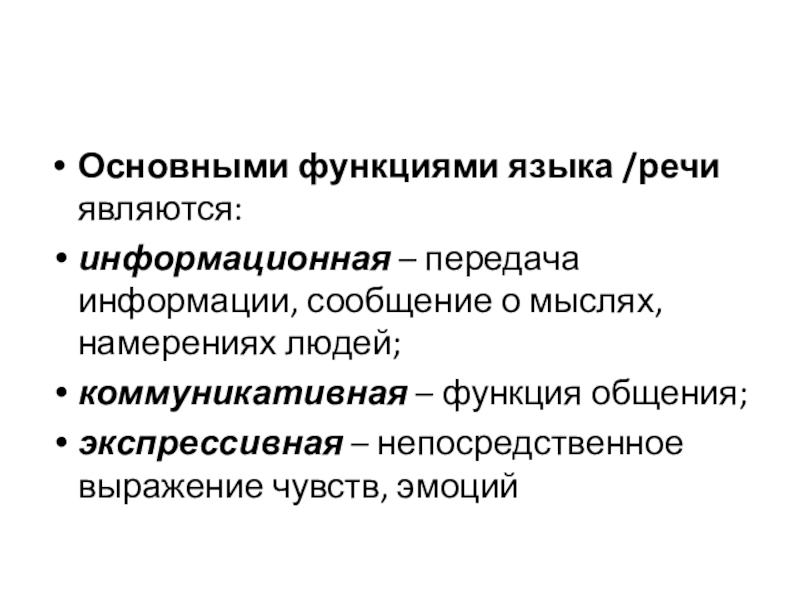 • Основными функциями языка /речи являются:
• информационная – передача информации, сообщение о мыслях, намерениях людей;
• коммуникативная – функция общения;
• экспрессивная – непосредственное выражение чувств, эмоций